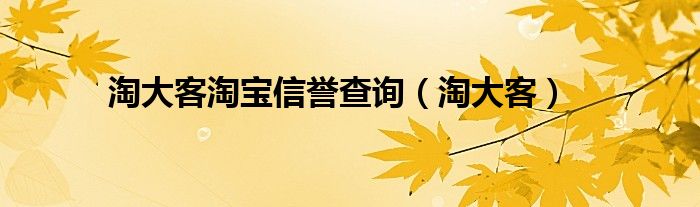 淘大客淘宝信誉查询（淘大客）